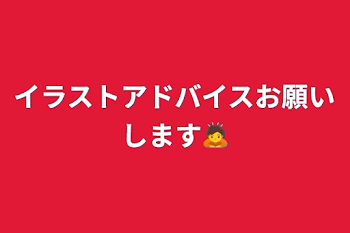 イラストアドバイスお願いします🙇